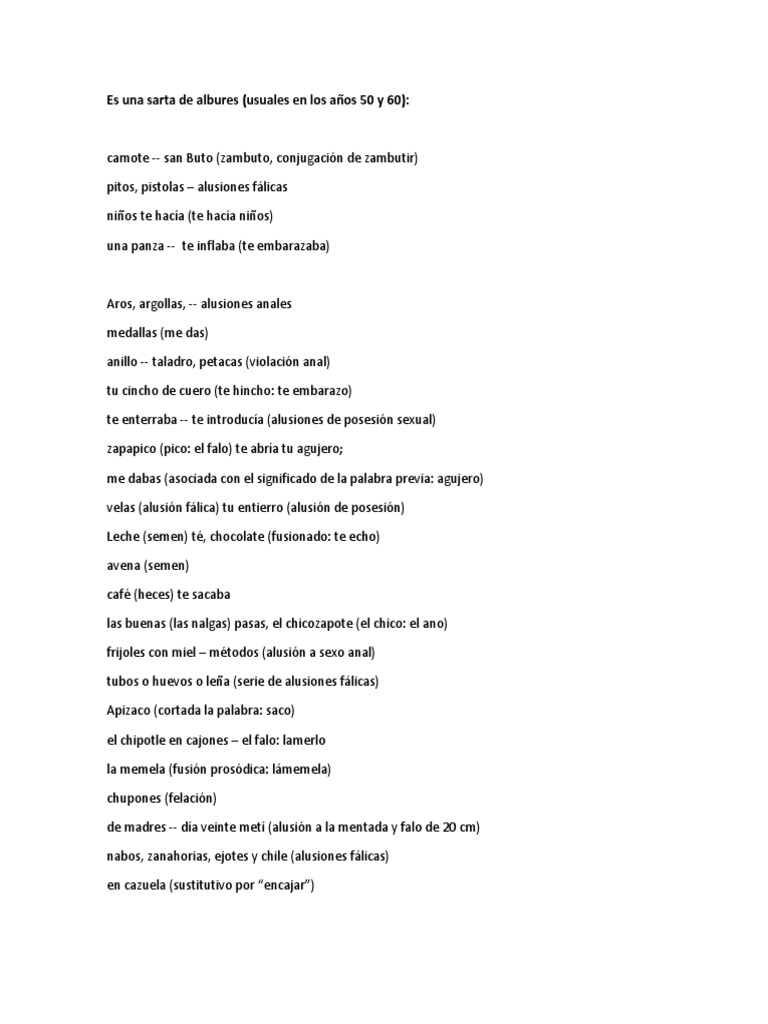 Es una sarta de albures (usuales en los años 50 y 60):

camote -- san Buto (zambuto, conjugación de zambutir)

pitos, pistolas – alusiones fálicas

niños te hacía (te hacía niños)

una panza -- te inflaba (te embarazaba)

Aros, argollas, -- alusiones anales

medallas (me das)

anillo -- taladro, petacas (violación anal)

tu cincho de cuero (te hincho: te embarazo)

te enterraba -- te introducía (alusiones de posesión sexual)

zapapico (pico: el falo) te abría tu agujero;

me dabas (asociada con el significado de la palabra previa: agujero)

velas (alusión fálica) tu entierro (alusión de posesión)

Leche (semen) té, chocolate (fusionado: te echo)

avena (semen)

café (heces) te sacaba

las buenas (las nalgas) pasas, el chicozapote (el chico: el ano)

frijoles con miel – métodos (alusión a sexo anal)

tubos o huevos o leña (serie de alusiones fálicas)

Apizaco (cortada la palabra: saco)

el chipotle en cajones – el falo: lamerlo

la memela (fusión prosódica: lámemela)

chupones (felación)

de madres -- día veinte metí (alusión a la mentada y falo de 20 cm)

nabos, zanahorias, ejotes y chile (alusiones fálicas)

en cazuela (sustitutivo por “encajar”)